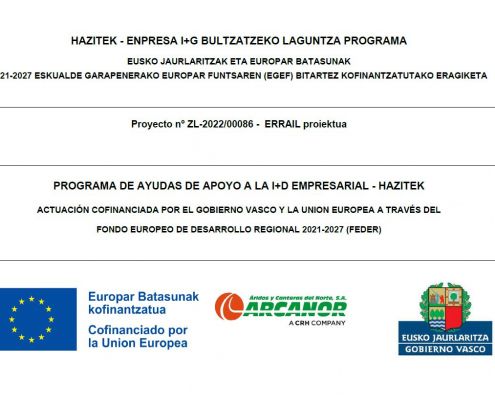 HAZITEK - ENPRESA I+G BULTZATZEKO LAGUNTZA PROGRAMA

EUSKO JAURLARITZAK ETA EUROPAR BATASUNAK

21-2027 ESKUALDE GARAPENERAKO EUROPAR FUNTSAREN (EGEF) BITARTEZ KOFINANTZATUTAKO ERAGIKETA

Proyecto nº ZL-2022/00086 - ERRAIL proiektua

PROGRAMA DE AYUDAS DE APOYO A LA I+D EMPRESARIAL - HAZITEK

ACTUACIÓN COFINANCIADA POR EL GOBIERNO VASCO Y LA UNION EUROPEA A TRAVÉS DEL

FONDO EUROPEO DE DESARROLLO REGIONAL 2021-2027 (FEDER)

Europar Batasunak kofinantzatua

Cofinanciado por la Union Europea

Áridos y Canteras del Norte, S.A.

ARCANOR

A CRH COMPANY

EUSKO JAURLARITZA

GOBIERNO VASCO